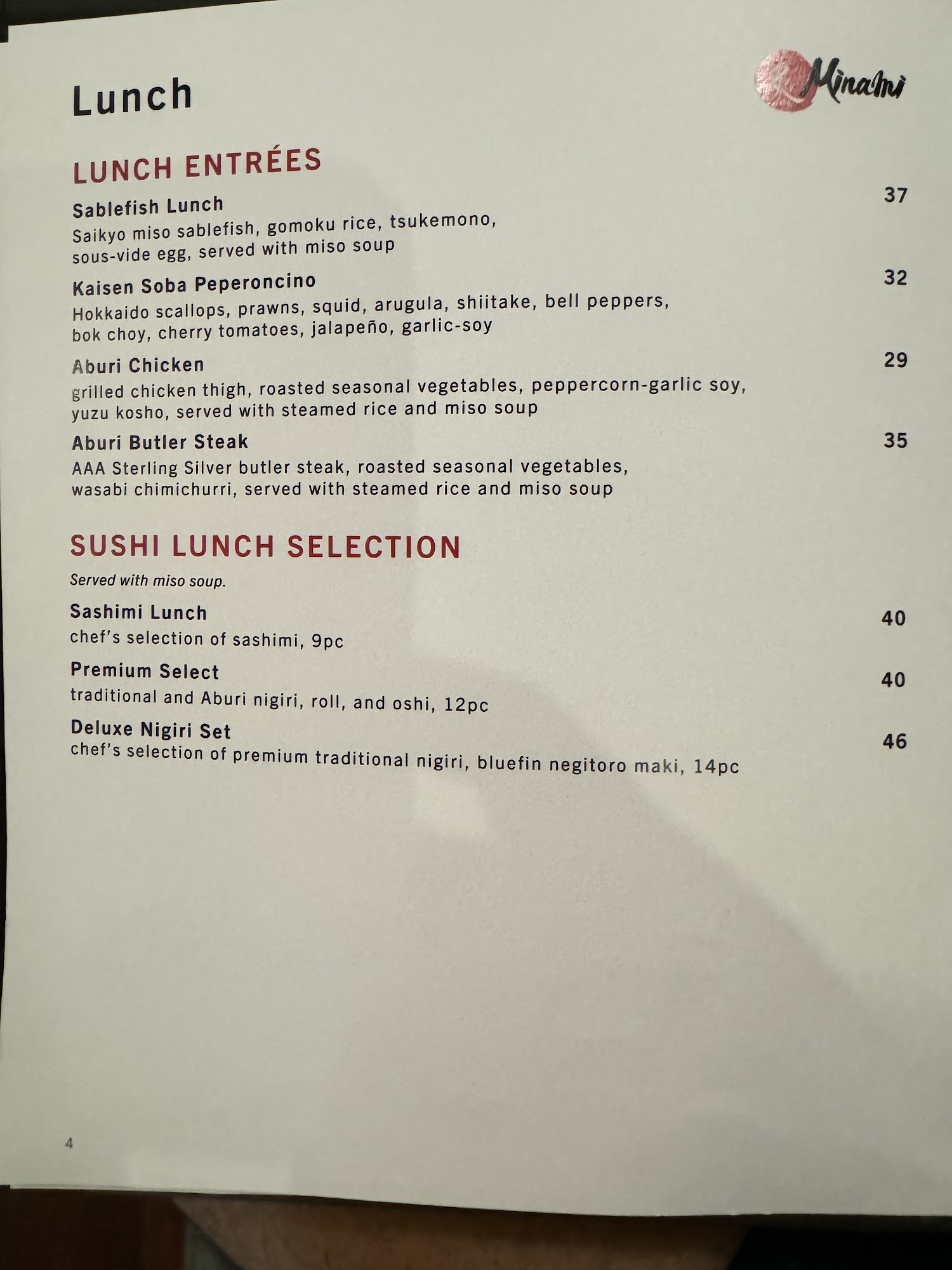 Lunch

Minami

LUNCH ENTRÉES

Sablefish Lunch
37
Saikyo miso sablefish, gomoku rice, tsukemono, sous-vide egg, served with miso soup

Kaisen Soba Peperoncino
32
Hokkaido scallops, prawns, squid, arugula, shiitake, bell peppers, bok choy, cherry tomatoes, jalapeño, garlic-soy

Aburi Chicken
29
grilled chicken thigh, roasted seasonal vegetables, peppercorn-garlic soy, yuzu kosho, served with steamed rice and miso soup

Aburi Butler Steak
35
AAA Sterling Silver butler steak, roasted seasonal vegetables, wasabi chimichurri, served with steamed rice and miso soup

SUSHI LUNCH SELECTION

Served with miso soup.

Sashimi Lunch
40
chef's selection of sashimi, 9pc

Premium Select
40
traditional and Aburi nigiri, roll, and oshi, 12pc

Deluxe Nigiri Set
46
chef's selection of premium traditional nigiri, bluefin negitoro maki, 14pc

4